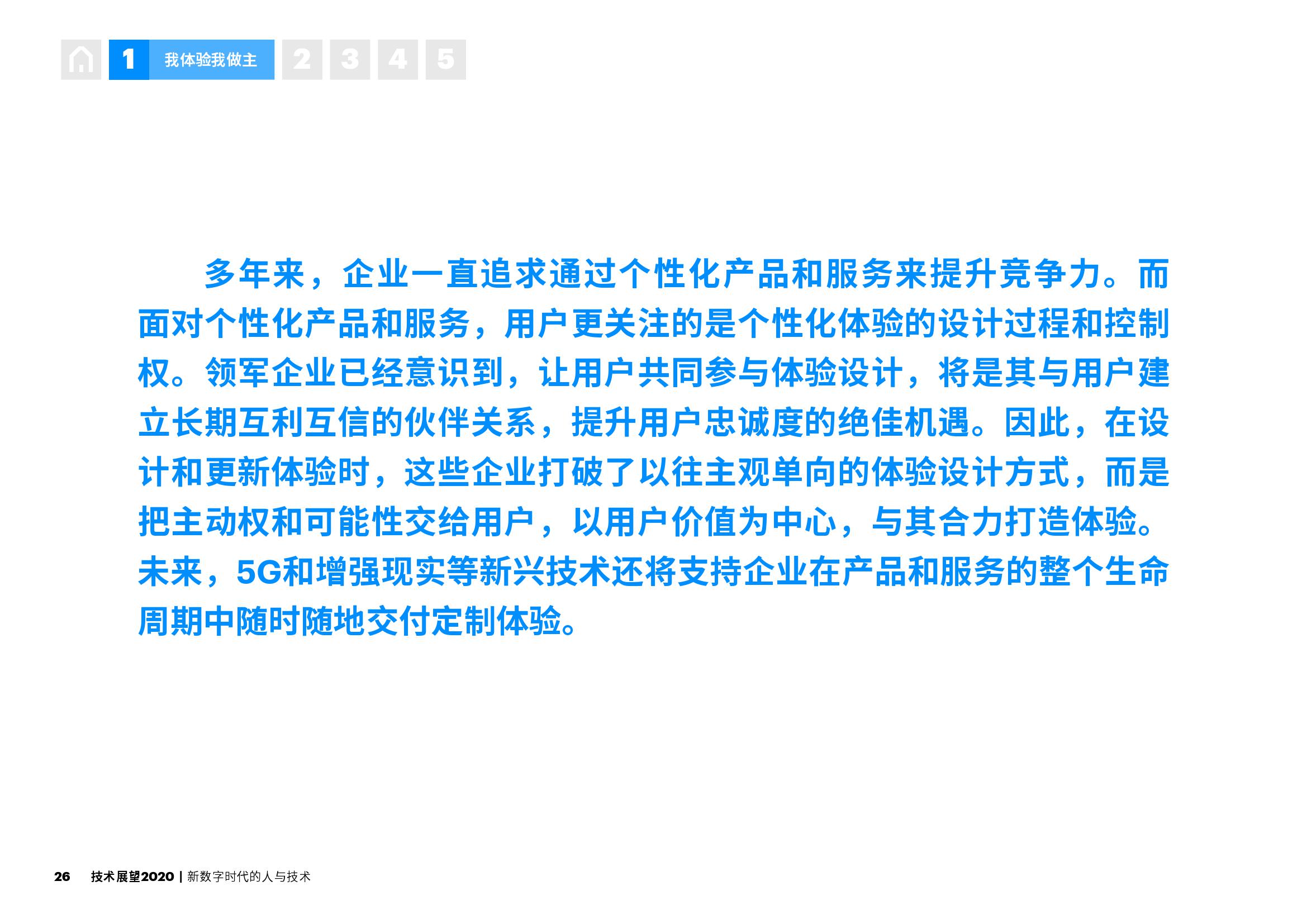 1 我体验我做主 2 3 4 5

多年来，企业一直追求通过个性化产品和服务来提升竞争力。而面对个性化产品和服务，用户更关注的是个性化体验的设计过程和控制权。领军企业已经意识到，让用户共同参与体验设计，将是其与用户建立长期互利互信的伙伴关系，提升用户忠诚度的绝佳机遇。因此，在设计和更新体验时，这些企业打破了以往主观单向的体验设计方式，而是把主动权和可能性交给用户，以用户价值为中心，与其合力打造体验。未来，5G和增强现实等新兴技术还将支持企业在产品和服务的整个生命周期中随时随地交付定制体验。

26 技术展望2020 | 新数字时代的人与技术